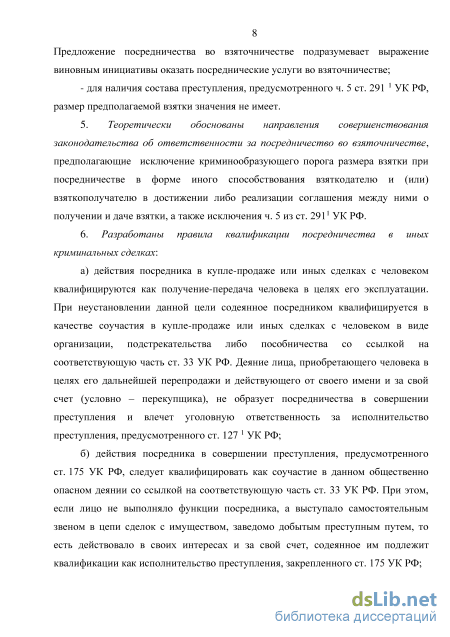 8

Предложение посредничества во взяточничестве подразумевает выражение виновным инициативы оказать посреднические услуги во взяточничестве;

- для наличия состава преступления, предусмотренного ч. 5 ст. 291 $^1$ УК РФ, размер предполагаемой взятки значения не имеет.

5. Теоретически обоснованы направления совершенствования законодательства об ответственности за посредничество во взяточничестве, предполагающие исключение криминообразующего порога размера взятки при посредничестве в форме иного способствования взяткодателю и (или) взяткополучателю в достижении либо реализации соглашения между ними о получении и даче взятки, а также исключения ч. 5 из ст. 291$^1$ УК РФ.

6. Разработаны правила квалификации посредничества в иных криминальных сделках:

а) действия посредника в купле-продаже или иных сделках с человеком квалифицируются как получение-передача человека в целях его эксплуатации. При неустановлении данной цели содеянное посредником квалифицируется в качестве соучастия в купле-продаже или иных сделках с человеком в виде организации, подстрекательства либо пособничества со ссылкой на соответствующую часть ст. 33 УК РФ. Деяние лица, приобретающего человека в целях его дальнейшей перепродажи и действующего от своего имени и за свой счет (условно – перекупщика), не образует посредничества в совершении преступления и влечет уголовную ответственность за исполнительство преступления, предусмотренного ст. 127 $^1$ УК РФ;

б) действия посредника в совершении преступления, предусмотренного ст. 175 УК РФ, следует квалифицировать как соучастие в данном общественно опасном деянии со ссылкой на соответствующую часть ст. 33 УК РФ. При этом, если лицо не выполняло функции посредника, а выступало самостоятельным звеном в цепи сделок с имуществом, заведомо добытым преступным путем, то есть действовало в своих интересах и за свой счет, содеянное им подлежит квалификации как исполнительство преступления, закрепленного ст. 175 УК РФ;

dsLib.net
библиотека диссертаций